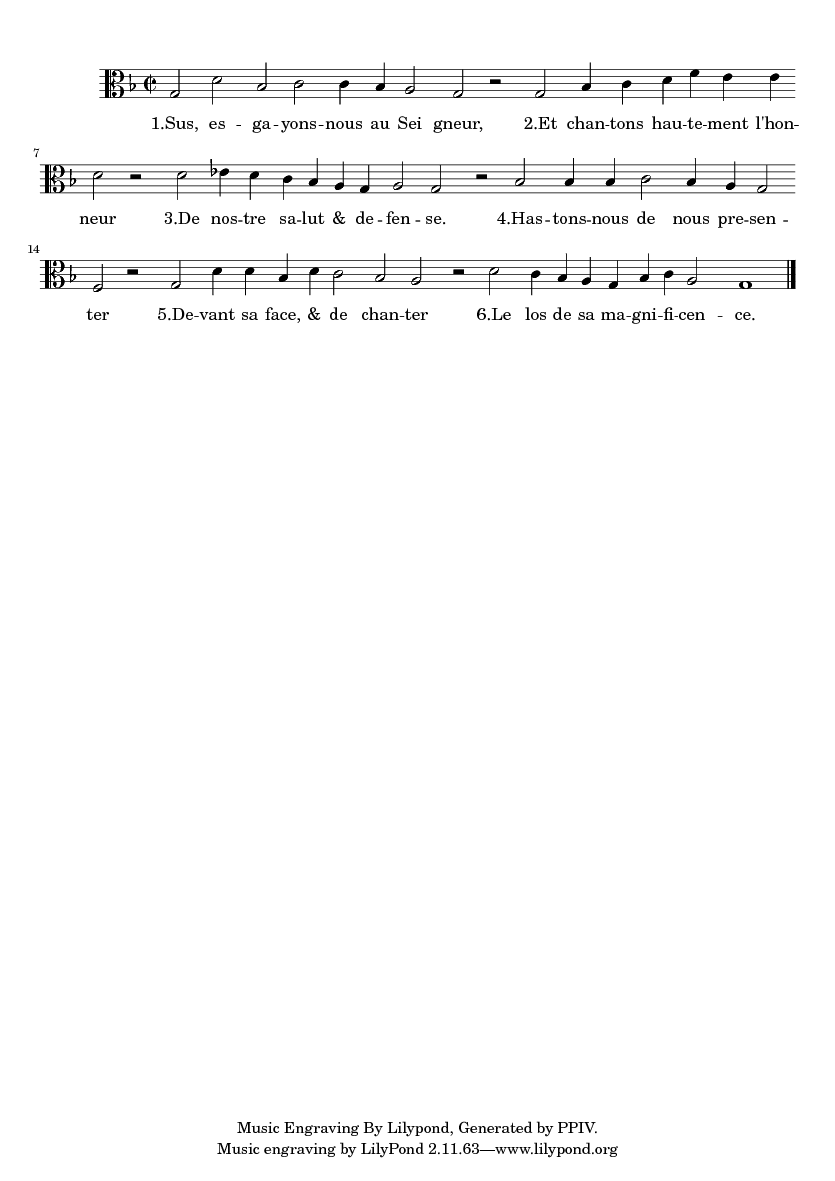 1.Sus, es - ga-yons-nous au Sei gneur, 2.Et chan-tons hau-te-ment l'hon-

7

neur 3.De nos-tre sa-lut & de-fen-se. 4.Has-tons-nous de nous pre-sen -

14

ter 5.De-vant sa face, & de chan-ter 6.Le los de sa ma-gni-fi-cen - ce.

Music Engraving By Lilypond, Generated by PPIV.
Music engraving by LilyPond 2.11.63—www.lilypond.org